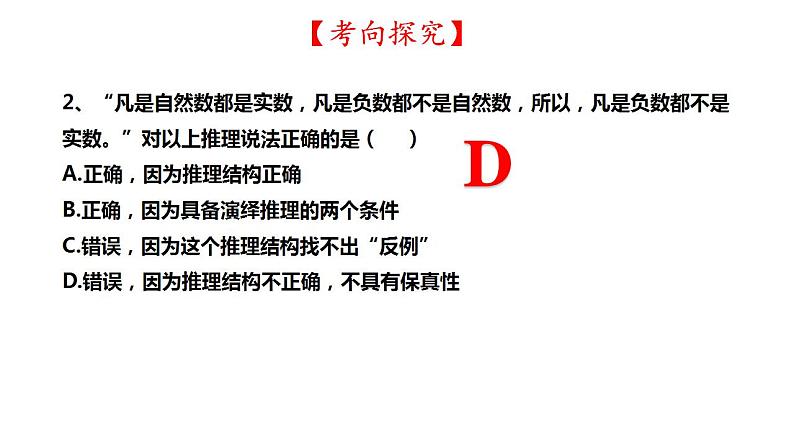 【考向探究】

2、“凡是自然数都是实数，凡是负数都不是自然数，所以，凡是负数都不是实数。”对以上推理说法正确的是（　　）

D

A.正确，因为推理结构正确
B.正确，因为具备演绎推理的两个条件
C.错误，因为这个推理结构找不出“反例”
D.错误，因为推理结构不正确，不具有保真性